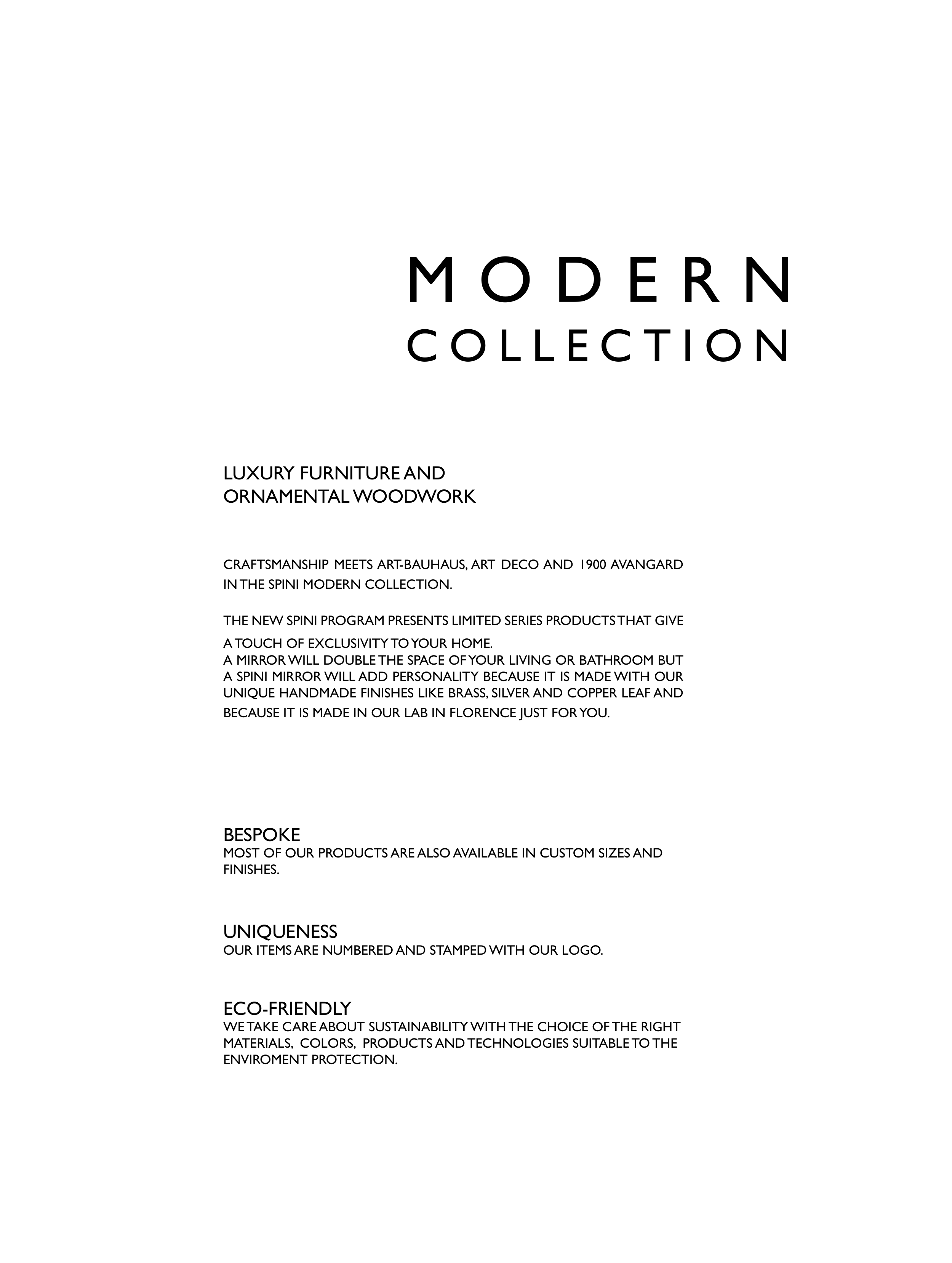 MODERN
COLLECTION

LUXURY FURNITURE AND
ORNAMENTAL WOODWORK

CRAFTSMANSHIP MEETS ART-BAUHAUS, ART DECO AND 1900 AVANGARD IN THE SPINI MODERN COLLECTION.

THE NEW SPINI PROGRAM PRESENTS LIMITED SERIES PRODUCTS THAT GIVE A TOUCH OF EXCLUSIVITY TO YOUR HOME.
A MIRROR WILL DOUBLE THE SPACE OF YOUR LIVING OR BATHROOM BUT A SPINI MIRROR WILL ADD PERSONALITY BECAUSE IT IS MADE WITH OUR UNIQUE HANDMADE FINISHES LIKE BRASS, SILVER AND COPPER LEAF AND BECAUSE IT IS MADE IN OUR LAB IN FLORENCE JUST FOR YOU.

BESPOKE
MOST OF OUR PRODUCTS ARE ALSO AVAILABLE IN CUSTOM SIZES AND FINISHES.

UNIQUENESS
OUR ITEMS ARE NUMBERED AND STAMPED WITH OUR LOGO.

ECO-FRIENDLY
WE TAKE CARE ABOUT SUSTAINABILITY WITH THE CHOICE OF THE RIGHT MATERIALS, COLORS, PRODUCTS AND TECHNOLOGIES SUITABLE TO THE ENVIROMENT PROTECTION.